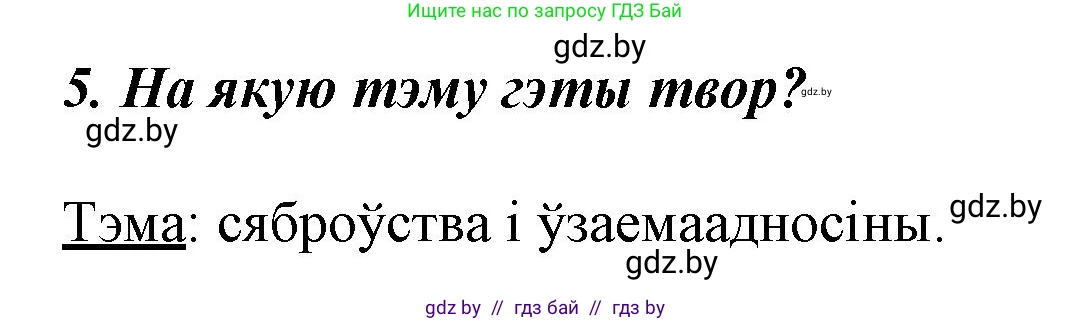 Ищите нас по запросу ГДЗ Бай

gdz.by

5. На якую тэму гэты твор?

gdz.by

gdz.by

Тэма: сяброўства і ўзаемаадносіны.

gdz.by

gdz.by

gdz by // гдз бай // гдз by